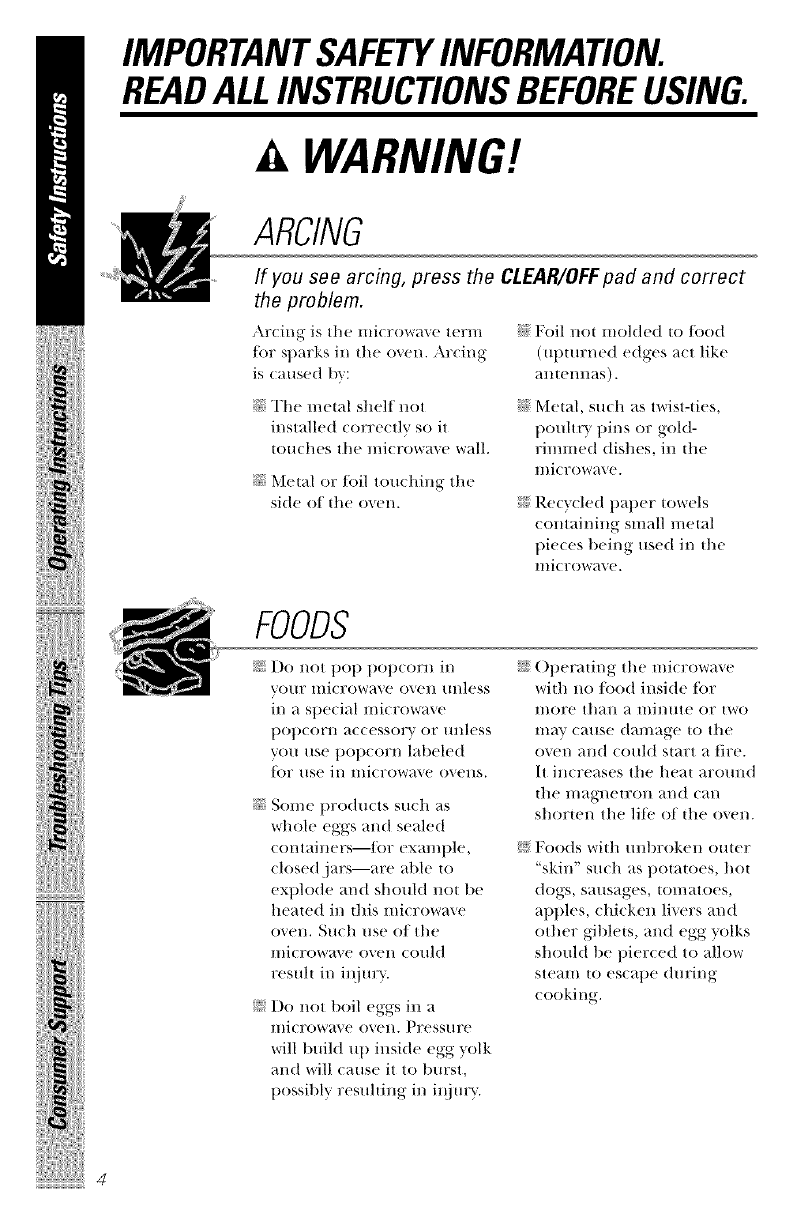 Safety Instructions

Operating Instructions

Troubleshooting Tips

Consumer Support

IMPORTANT SAFETY INFORMATION.
READ ALL INSTRUCTIONS BEFORE USING.

WARNING!

ARCING

If you see arcing, press the CLEAR/OFF pad and correct the problem.

Arcing is the microwave term for sparks in the oven. Arcing is caused by:

The metal shelf not installed correctly so it touches the microwave wall.

Metal or foil touching the side of the oven.

Foil not molded to food (upturned edges act like antennas).

Metal, such as twist-ties, poultry pins or gold-rimmed dishes, in the microwave.

Recycled paper towels containing small metal pieces being used in the microwave.

FOODS

Do not pop popcorn in your microwave oven unless in a special microwave popcorn accessory or unless you use popcorn labeled for use in microwave ovens.

Some products such as whole eggs and sealed containers—for example, closed jars—are able to explode and should not be heated in this microwave oven. Such use of the microwave oven could result in injury.

Do not boil eggs in a microwave oven. Pressure will build up inside egg yolk and will cause it to burst, possibly resulting in injury.

Operating the microwave with no food inside for more than a minute or two may cause damage to the oven and could start a fire. It increases the heat around the magnetron and can shorten the life of the oven.

Foods with unbroken outer "skin" such as potatoes, hot dogs, sausages, tomatoes, apples, chicken livers and other giblets, and egg yolks should be pierced to allow steam to escape during cooking.

4